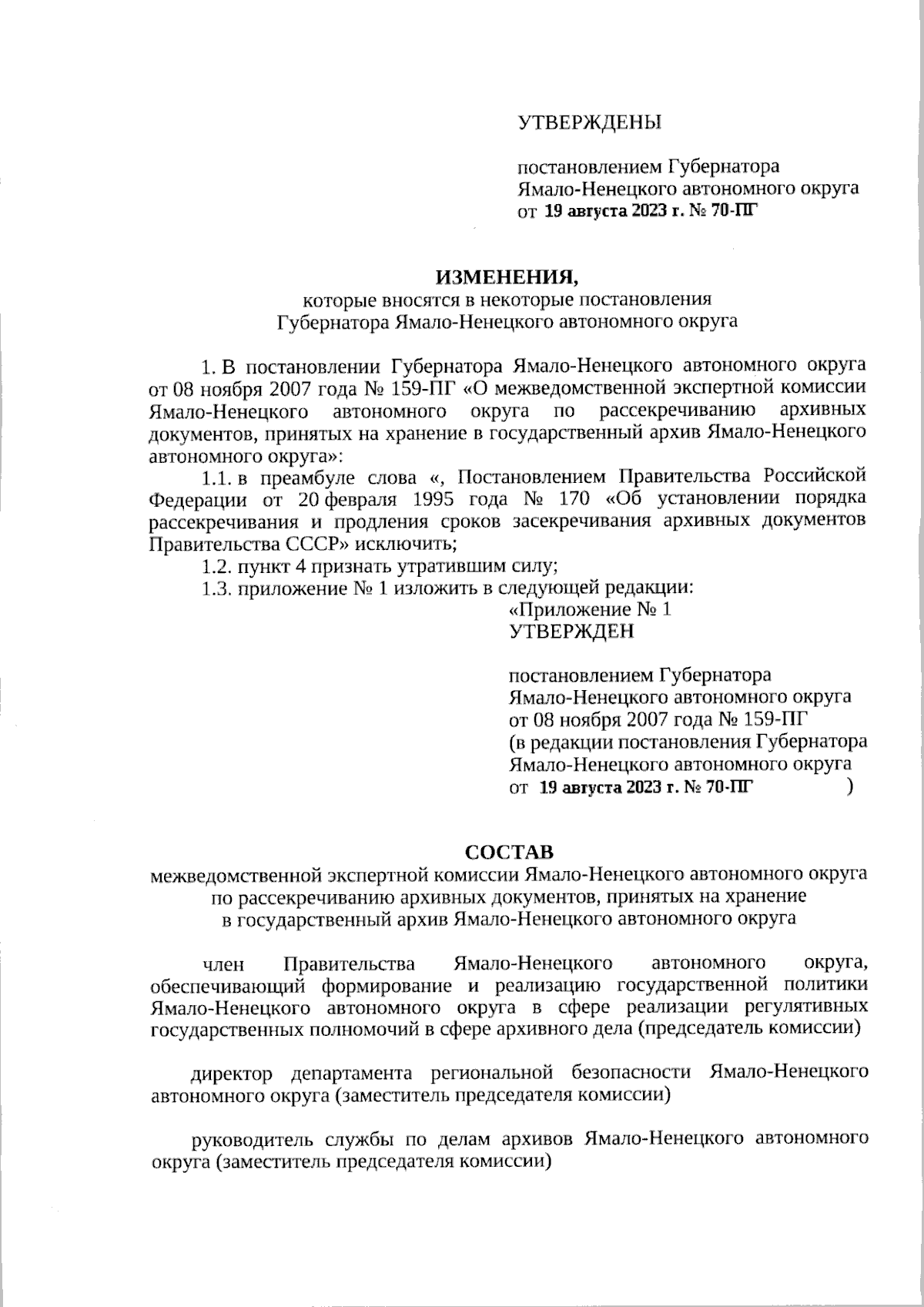 УТВЕРЖДЕНЫ

постановлением Губернатора
Ямало-Ненецкого автономного округа
от 19 августа 2023 г. № 70-ПГ

ИЗМЕНЕНИЯ,
которые вносятся в некоторые постановления
Губернатора Ямало-Ненецкого автономного округа

1. В постановлении Губернатора Ямало-Ненецкого автономного округа от 08 ноября 2007 года № 159-ПГ «О межведомственной экспертной комиссии Ямало-Ненецкого автономного округа по рассекречиванию архивных документов, принятых на хранение в государственный архив Ямало-Ненецкого автономного округа»:

1.1. в преамбуле слова «, Постановлением Правительства Российской Федерации от 20 февраля 1995 года № 170 «Об установлении порядка рассекречивания и продления сроков засекречивания архивных документов Правительства СССР» исключить;

1.2. пункт 4 признать утратившим силу;

1.3. приложение № 1 изложить в следующей редакции:

«Приложение № 1
УТВЕРЖДЕН

постановлением Губернатора
Ямало-Ненецкого автономного округа
от 08 ноября 2007 года № 159-ПГ
(в редакции постановления Губернатора
Ямало-Ненецкого автономного округа
от 19 августа 2023 г. № 70-ПГ )

СОСТАВ
межведомственной экспертной комиссии Ямало-Ненецкого автономного округа
по рассекречиванию архивных документов, принятых на хранение
в государственный архив Ямало-Ненецкого автономного округа

член Правительства Ямало-Ненецкого автономного округа, обеспечивающий формирование и реализацию государственной политики Ямало-Ненецкого автономного округа в сфере реализации регулятивных государственных полномочий в сфере архивного дела (председатель комиссии)

директор департамента региональной безопасности Ямало-Ненецкого автономного округа (заместитель председателя комиссии)

руководитель службы по делам архивов Ямало-Ненецкого автономного округа (заместитель председателя комиссии)